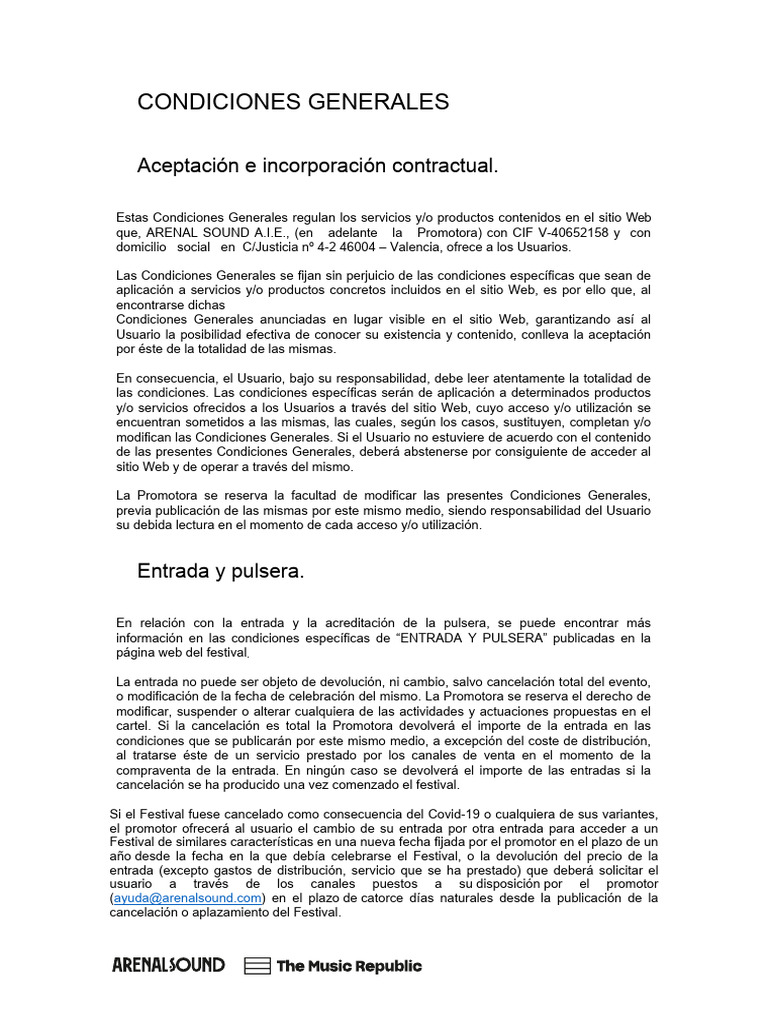 CONDICIONES GENERALES

Aceptación e incorporación contractual.

Estas Condiciones Generales regulan los servicios y/o productos contenidos en el sitio Web que, ARENAL SOUND A.I.E., (en adelante la Promotora) con CIF V-40652158 y con domicilio social en C/Justicia nº 4-2 46004 – Valencia, ofrece a los Usuarios.

Las Condiciones Generales se fijan sin perjuicio de las condiciones específicas que sean de aplicación a servicios y/o productos concretos incluidos en el sitio Web, es por ello que, al encontrarse dichas
Condiciones Generales anunciadas en lugar visible en el sitio Web, garantizando así al Usuario la posibilidad efectiva de conocer su existencia y contenido, conlleva la aceptación por éste de la totalidad de las mismas.

En consecuencia, el Usuario, bajo su responsabilidad, debe leer atentamente la totalidad de las condiciones. Las condiciones específicas serán de aplicación a determinados productos y/o servicios ofrecidos a los Usuarios a través del sitio Web, cuyo acceso y/o utilización se encuentran sometidos a las mismas, las cuales, según los casos, sustituyen, completan y/o modifican las Condiciones Generales. Si el Usuario no estuviere de acuerdo con el contenido de las presentes Condiciones Generales, deberá abstenerse por consiguiente de acceder al sitio Web y de operar a través del mismo.

La Promotora se reserva la facultad de modificar las presentes Condiciones Generales, previa publicación de las mismas por este mismo medio, siendo responsabilidad del Usuario su debida lectura en el momento de cada acceso y/o utilización.

Entrada y pulsera.

En relación con la entrada y la acreditación de la pulsera, se puede encontrar más información en las condiciones específicas de "ENTRADA Y PULSERA" publicadas en la página web del festival.

La entrada no puede ser objeto de devolución, ni cambio, salvo cancelación total del evento, o modificación de la fecha de celebración del mismo. La Promotora se reserva el derecho de modificar, suspender o alterar cualquiera de las actividades y actuaciones propuestas en el cartel. Si la cancelación es total la Promotora devolverá el importe de la entrada en las condiciones que se publicarán por este mismo medio, a excepción del coste de distribución, al tratarse éste de un servicio prestado por los canales de venta en el momento de la compraventa de la entrada. En ningún caso se devolverá el importe de las entradas si la cancelación se ha producido una vez comenzado el festival.

Si el Festival fuese cancelado como consecuencia del Covid-19 o cualquiera de sus variantes, el promotor ofrecerá al usuario el cambio de su entrada por otra entrada para acceder a un Festival de similares características en una nueva fecha fijada por el promotor en el plazo de un año desde la fecha en la que debía celebrarse el Festival, o la devolución del precio de la entrada (excepto gastos de distribución, servicio que se ha prestado) que deberá solicitar el usuario a través de los canales puestos a su disposición por el promotor (ayuda@arenalsound.com) en el plazo de catorce días naturales desde la publicación de la cancelación o aplazamiento del Festival.

ARENALSOUND The Music Republic